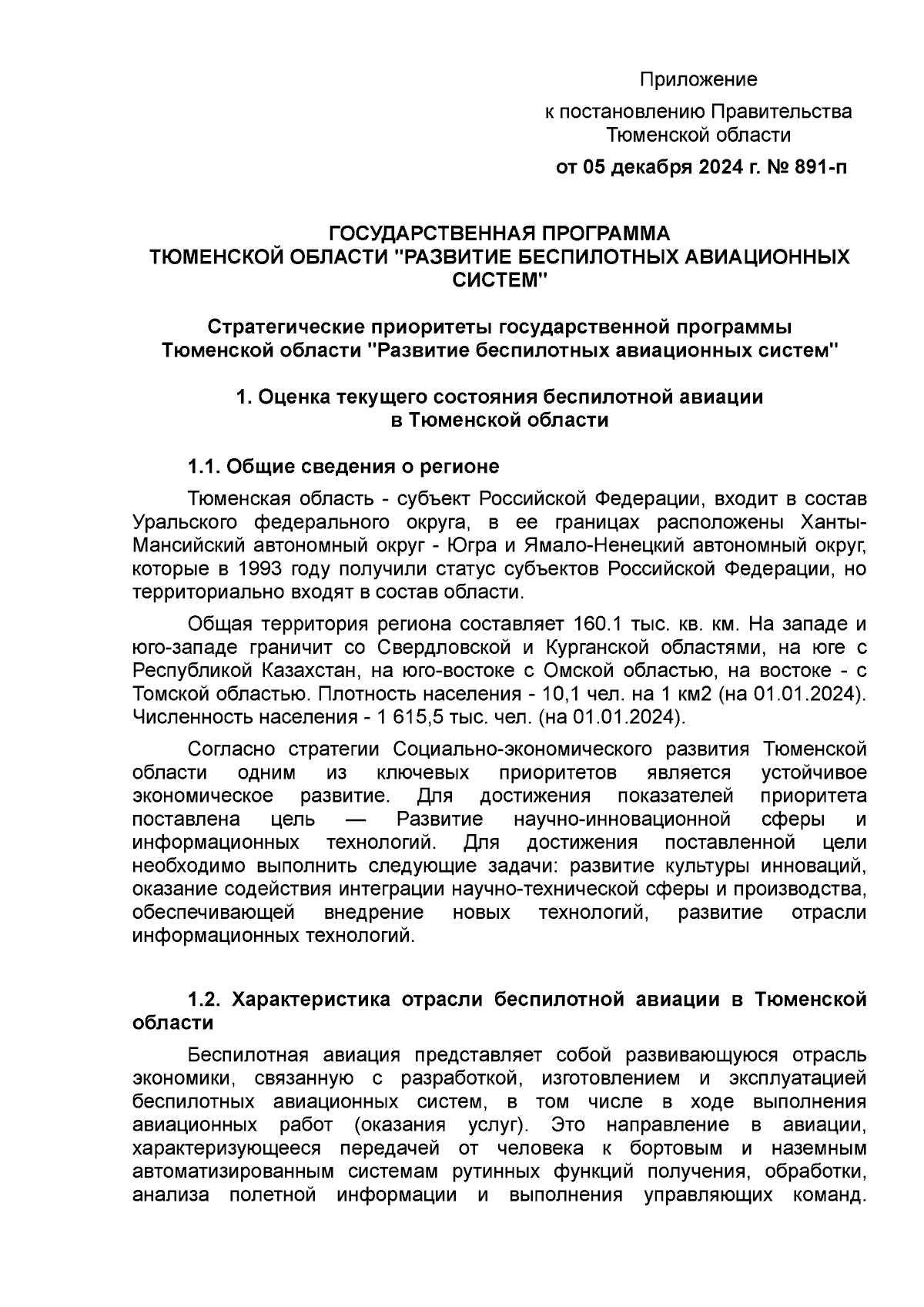 Приложение

к постановлению Правительства Тюменской области

от 05 декабря 2024 г. № 891-п

ГОСУДАРСТВЕННАЯ ПРОГРАММА
ТЮМЕНСКОЙ ОБЛАСТИ "РАЗВИТИЕ БЕСПИЛОТНЫХ АВИАЦИОННЫХ СИСТЕМ"

Стратегические приоритеты государственной программы Тюменской области "Развитие беспилотных авиационных систем"

1. Оценка текущего состояния беспилотной авиации в Тюменской области

1.1. Общие сведения о регионе

Тюменская область - субъект Российской Федерации, входит в состав Уральского федерального округа, в ее границах расположены Ханты-Мансийский автономный округ - Югра и Ямало-Ненецкий автономный округ, которые в 1993 году получили статус субъектов Российской Федерации, но территориально входят в состав области.

Общая территория региона составляет 160.1 тыс. кв. км. На западе и юго-западе граничит со Свердловской и Курганской областями, на юге с Республикой Казахстан, на юго-востоке с Омской областью, на востоке - с Томской областью. Плотность населения - 10,1 чел. на 1 км2 (на 01.01.2024). Численность населения - 1 615,5 тыс. чел. (на 01.01.2024).

Согласно стратегии Социально-экономического развития Тюменской области одним из ключевых приоритетов является устойчивое экономическое развитие. Для достижения показателей приоритета поставлена цель — Развитие научно-инновационной сферы и информационных технологий. Для достижения поставленной цели необходимо выполнить следующие задачи: развитие культуры инноваций, оказание содействия интеграции научно-технической сферы и производства, обеспечивающей внедрение новых технологий, развитие отрасли информационных технологий.

1.2. Характеристика отрасли беспилотной авиации в Тюменской области

Беспилотная авиация представляет собой развивающуюся отрасль экономики, связанную с разработкой, изготовлением и эксплуатацией беспилотных авиационных систем, в том числе в ходе выполнения авиационных работ (оказания услуг). Это направление в авиации, характеризующееся передачей от человека к бортовым и наземным автоматизированным системам рутинных функций получения, обработки, анализа полетной информации и выполнения управляющих команд.